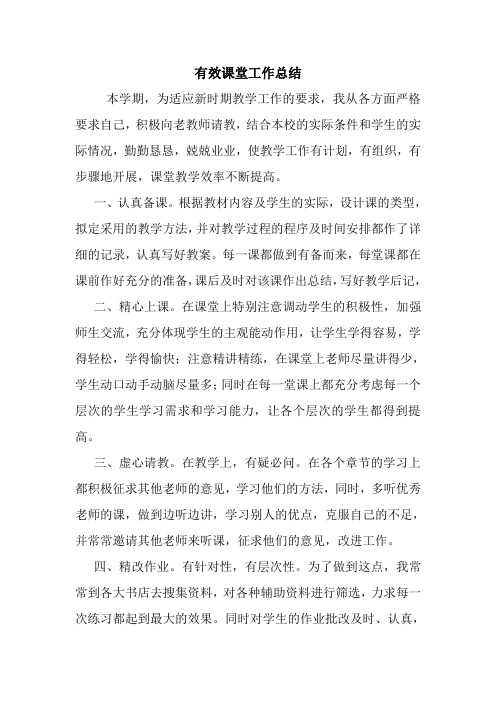 有效课堂工作总结

本学期，为适应新时期教学工作的要求，我从各方面严格要求自己，积极向老教师请教，结合本校的实际条件和学生的实际情况，勤勤恳恳，兢兢业业，使教学工作有计划，有组织，有步骤地开展，课堂教学效率不断提高。

一、认真备课。根据教材内容及学生的实际，设计课的类型，拟定采用的教学方法，并对教学过程的程序及时间安排都作了详细的记录，认真写好教案。每一课都做到有备而来，每堂课都在课前作好充分的准备，课后及时对该课作出总结，写好教学后记，

二、精心上课。在课堂上特别注意调动学生的积极性，加强师生交流，充分体现学生的主观能动作用，让学生学得容易，学得轻松，学得愉快；注意精讲精练，在课堂上老师尽量讲得少，学生动口动手动脑尽量多；同时在每一堂课上都充分考虑每一个层次的学生学习需求和学习能力，让各个层次的学生都得到提高。

三、虚心请教。在教学上，有疑必问。在各个章节的学习上都积极征求其他老师的意见，学习他们的方法，同时，多听优秀老师的课，做到边听边讲，学习别人的优点，克服自己的不足，并常常邀请其他老师来听课，征求他们的意见，改进工作。

四、精改作业。有针对性，有层次性。为了做到这点，我常常到各大书店去搜集资料，对各种辅助资料进行筛选，力求每一次练习都起到最大的效果。同时对学生的作业批改及时、认真，